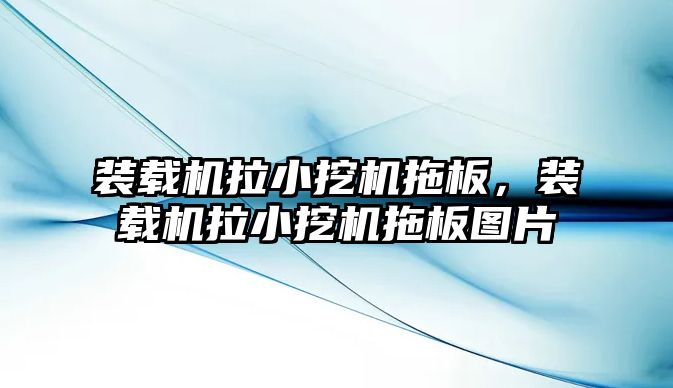 装载机拉小挖机拖板，装载机拉小挖机拖板图片